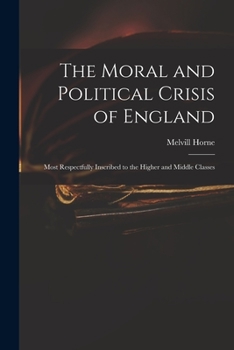 The Moral and Political Crisis of England

Melvill Horne

Most Respectfully Inscribed to the Higher and Middle Classes